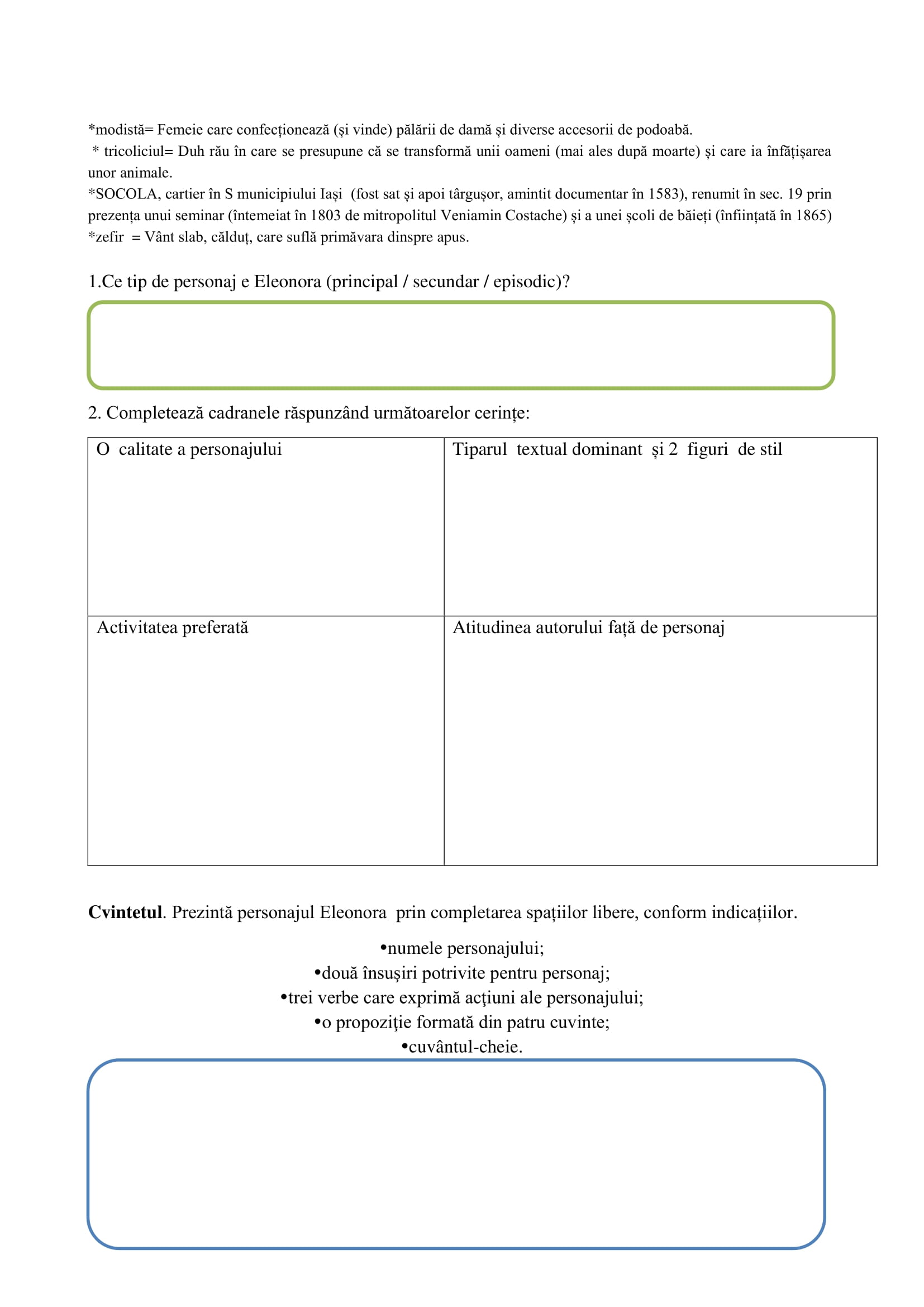 *modistă= Femeie care confecționează (și vinde) pălării de damă și diverse accesorii de podoabă.
* tricoliciul= Duh rău în care se presupune că se transformă unii oameni (mai ales după moarte) și care ia înfățișarea unor animale.
*SOCOLA, cartier în S municipiului Iași (fost sat și apoi târgușor, amintit documentar în 1583), renumit în sec. 19 prin prezența unui seminar (întemeiat în 1803 de mitropolitul Veniamin Costache) și a unei școli de băieți (înființată în 1865)
*zefir = Vânt slab, călduț, care suflă primăvara dinspre apus.

1.Ce tip de personaj e Eleonora (principal / secundar / episodic)?

2. Completează cadranele răspunzând următoarelor cerințe:

| O calitate a personajului | Tiparul textual dominant și 2 figuri de stil |
|---|---|
| Activitatea preferată | Atitudinea autorului față de personaj |

**Cvintetul**. Prezintă personajul Eleonora prin completarea spațiilor libere, conform indicațiilor.

•numele personajului;
•două însuşiri potrivite pentru personaj;
•trei verbe care exprimă acţiuni ale personajului;
•o propoziţie formată din patru cuvinte;
•cuvântul-cheie.